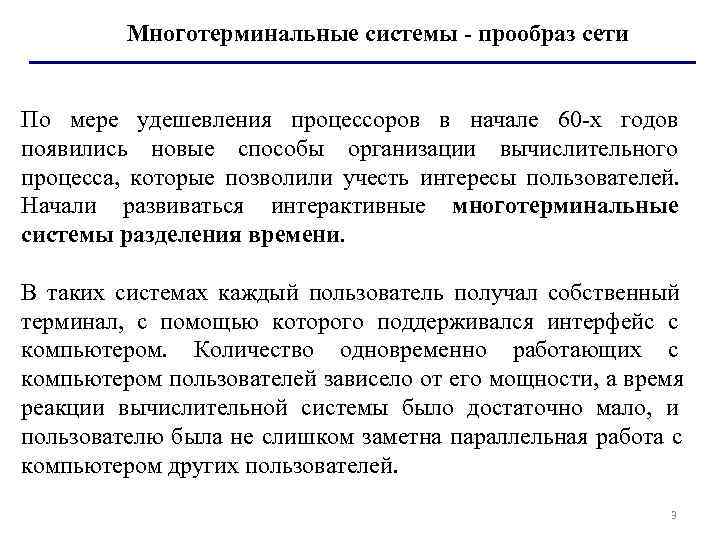 Многотерминальные системы - прообраз сети

По мере удешевления процессоров в начале 60-х годов появились новые способы организации вычислительного процесса, которые позволили учесть интересы пользователей. Начали развиваться интерактивные многотерминальные системы разделения времени.

В таких системах каждый пользователь получал собственный терминал, с помощью которого поддерживался интерфейс с компьютером. Количество одновременно работающих с компьютером пользователей зависело от его мощности, а время реакции вычислительной системы было достаточно мало, и пользователю была не слишком заметна параллельная работа с компьютером других пользователей.

3